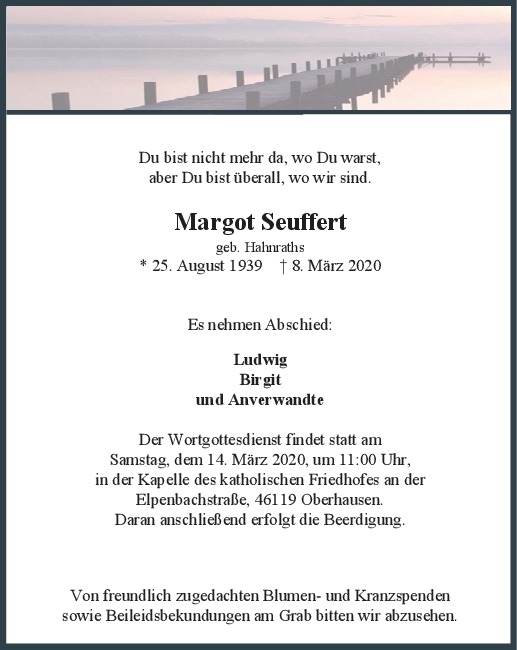 Du bist nicht mehr da, wo Du warst,
aber Du bist überall, wo wir sind.

Margot Seuffert
geb. Hahnraths
* 25. August 1939 † 8. März 2020

Es nehmen Abschied:

Ludwig
Birgit
und Anverwandte

Der Wortgottesdienst findet statt am
Samstag, dem 14. März 2020, um 11:00 Uhr,
in der Kapelle des katholischen Friedhofes an der
Elpenbachstraße, 46119 Oberhausen.
Daran anschließend erfolgt die Beerdigung.

Von freundlich zugedachten Blumen- und Kranzspenden
sowie Beileidsbekundungen am Grab bitten wir abzusehen.